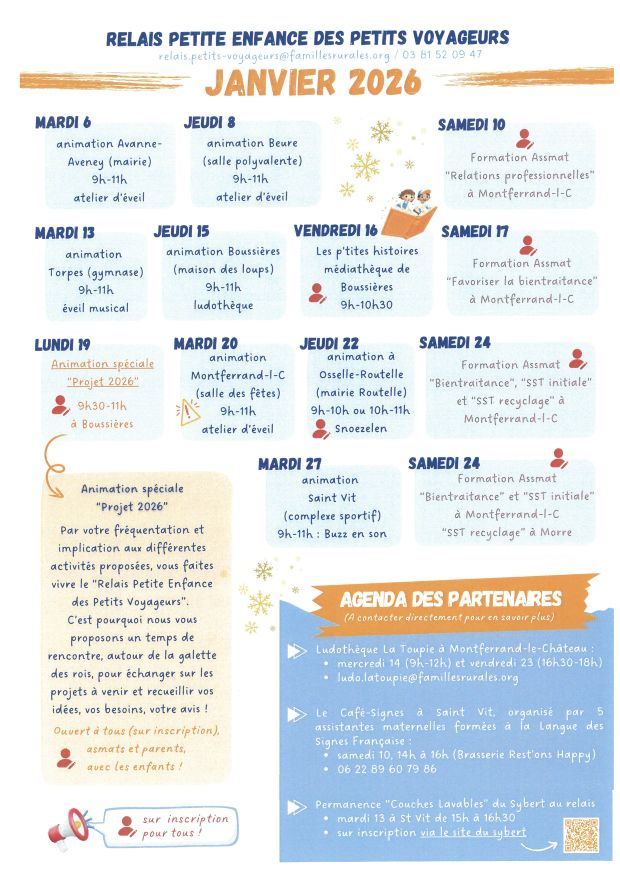 RELAIS PETITE ENFANCE DES PETITS VOYAGEURS
relais.petits-voyageurs@famillesrurales.org / 03 81 52 09 47

JANVIER 2026

MARDI 6
animation Avanne-Aveney (mairie)
9h-11h
atelier d'éveil

JEUDI 8
animation Beure
(salle polyvalente)
9h-11h
atelier d'éveil

SAMEDI 10
Formation Assmat
"Relations professionnelles"
à Montferrand-l-C

MARDI 13
animation
Torpes (gymnase)
9h-11h
éveil musical

JEUDI 15
animation Boussières
(maison des loups)
9h-11h
ludothèque

VENDREDI 16
Les p'tites histoires
médiathèque de Boussières
9h-10h30

SAMEDI 17
Formation Assmat
"Favoriser la bientraitance"
à Montferrand-l-C

LUNDI 19
Animation spéciale
"Projet 2026"
9h30-11h
à Boussières

MARDI 20
animation
Montferrand-l-C
(salle des fêtes)
9h-11h
atelier d'éveil

JEUDI 22
animation à
Osselle-Routelle
(mairie Routelle)
9h-10h ou 10h-11h
Snoezelen

SAMEDI 24
Formation Assmat
"Bientraitance", "SST initiale"
et "SST recyclage" à
Montferrand-l-C

MARDI 27
animation
Saint Vit
(complexe sportif)
9h-11h : Buzz en son

SAMEDI 24
Formation Assmat
"Bientraitance" et "SST initiale"
à Montferrand-l-C
"SST recyclage" à Morre

Animation spéciale
"Projet 2026"
Par votre fréquentation et implication aux différentes activités proposées, vous faites vivre le "Relais Petite Enfance des Petits Voyageurs".
C'est pourquoi nous vous proposons un temps de rencontre, autour de la galette des rois, pour échanger sur les projets à venir et recueillir vos idées, vos besoins, votre avis !
Ouvert à tous (sur inscription), asmats et parents, avec les enfants !

sur inscription pour tous !

AGENDA DES PARTENAIRES
(A contacter directement pour en savoir plus)

Ludothèque La Toupie à Montferrand-le-Château :
• mercredi 14 (9h-12h) et vendredi 23 (16h30-18h)
• ludo.latoupie@famillesrurales.org

Le Café-Signes à Saint Vit, organisé par 5 assistantes maternelles formées à la Langue des Signes Française :
• samedi 10, 14h à 16h (Brasserie Rest'ons Happy)
• 06 22 89 60 79 86

Permanence "Couches Lavables" du Sybert au relais
• mardi 13 à St Vit de 15h à 16h30
• sur inscription via le site du sybert